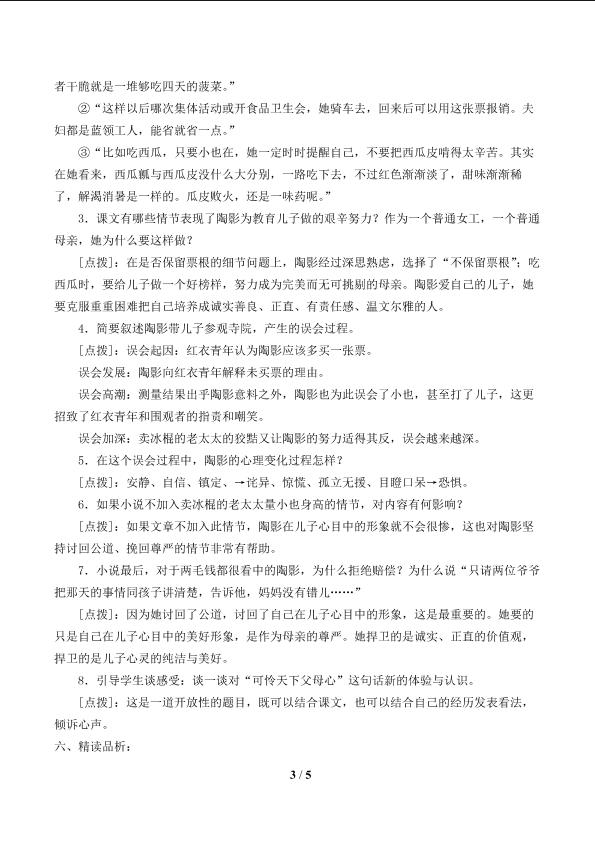 者干脆就是一堆够吃四天的菠菜。”

②“这样以后哪次集体活动或开食品卫生会，她骑车去，回来后可以用这张票报销。夫妇都是蓝领工人，能省就省一点。”

③“比如吃西瓜，只要小也在，她一定时时提醒自己，不要把西瓜皮啃得太辛苦。其实在她看来，西瓜瓤与西瓜皮没什么大分别，一路吃下去，不过红色渐渐淡了，甜味渐渐稀了，解渴消暑是一样的。瓜皮败火，还是一味药呢。”

3.课文有哪些情节表现了陶影为教育儿子做的艰辛努力？作为一个普通女工，一个普通母亲，她为什么要这样做？

[点拨]：在是否保留票根的细节问题上，陶影经过深思熟虑，选择了“不保留票根”；吃西瓜时，要给儿子做一个好榜样，努力成为完美而无可挑剔的母亲。陶影爱自己的儿子，她要克服重重困难把自己培养成诚实善良、正直、有责任感、温文尔雅的人。

4.简要叙述陶影带儿子参观寺院，产生的误会过程。

误会起因：红衣青年认为陶影应该多买一张票。

误会发展：陶影向红衣青年解释未买票的理由。

误会高潮：测量结果出乎陶影意料之外，陶影也为此误会了小也，甚至打了儿子，这更招致了红衣青年和围观者的指责和嘲笑。

误会加深：卖冰棍的老太太的狡黠又让陶影的努力适得其反，误会越来越深。

5.在这个误会过程中，陶影的心理变化过程怎样？

[点拨]：安静、自信、镇定、→诧异、惊慌、孤立无援、目瞪口呆→恐惧。

6.如果小说不加入卖冰棍的老太太量小也身高的情节，对内容有何影响？

[点拨]：如果文章不加入此情节，陶影在儿子心目中的形象就不会很惨，这也对陶影坚持讨回公道、挽回尊严的情节非常有帮助。

7.小说最后，对于两毛钱都很看中的陶影，为什么拒绝赔偿？为什么说“只请两位爷爷把那天的事情同孩子讲清楚，告诉他，妈妈没有错儿……”

[点拨]：因为她讨回了公道，讨回了自己在儿子心目中的形象，这是最重要的。她要的只是自己在儿子心目中的美好形象，是作为母亲的尊严。她捍卫的是诚实、正直的价值观，捍卫的是儿子心灵的纯洁与美好。

8.引导学生谈感受：谈一谈对“可怜天下父母心”这句话新的体验与认识。

[点拨]：这是一道开放性的题目，既可以结合课文，也可以结合自己的经历发表看法，倾诉心声。

六、精读品析：

3 / 5